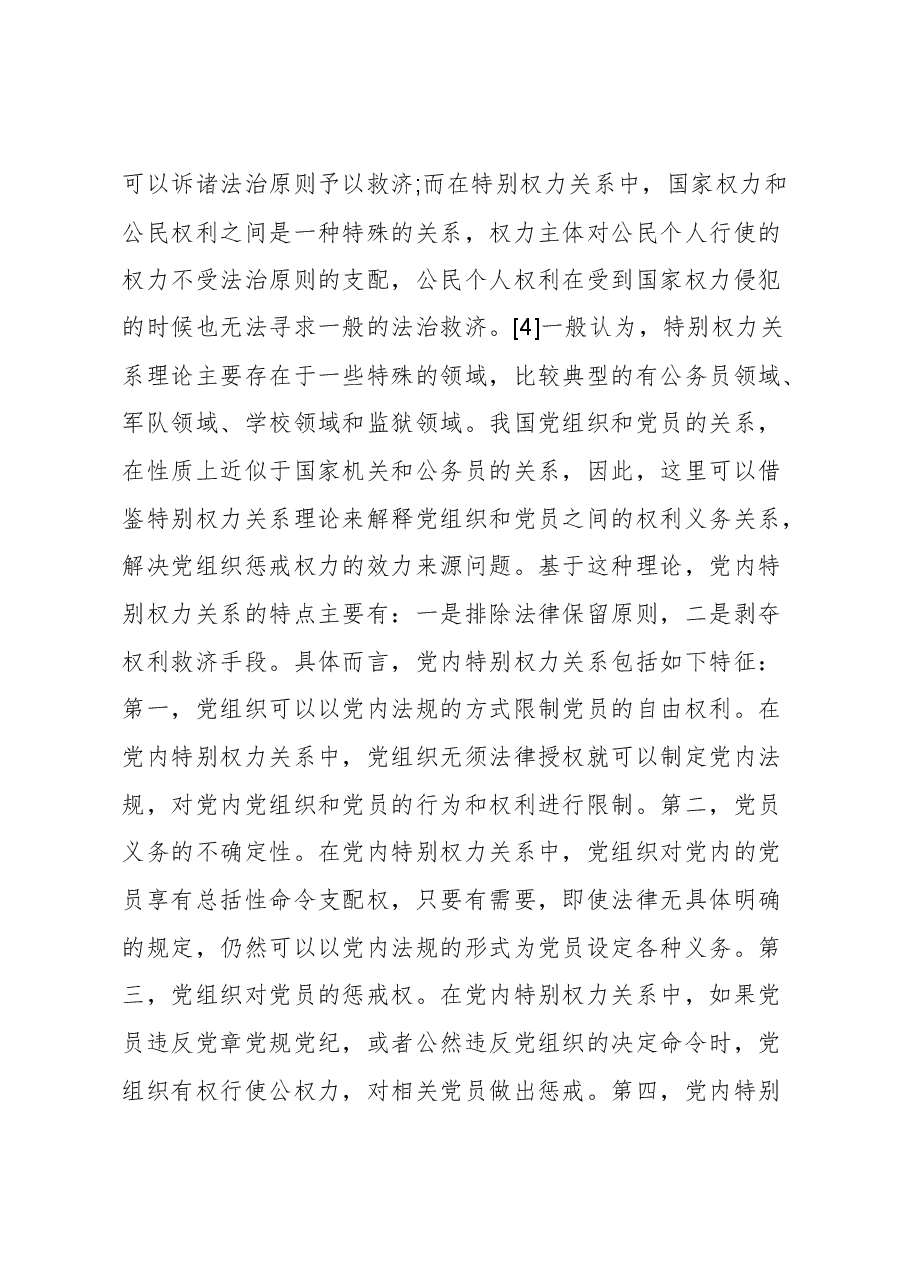 可以诉诸法治原则予以救济;而在特别权力关系中，国家权力和公民权利之间是一种特殊的关系，权力主体对公民个人行使的权力不受法治原则的支配，公民个人权利在受到国家权力侵犯的时候也无法寻求一般的法治救济。[4]一般认为，特别权力关系理论主要存在于一些特殊的领域，比较典型的有公务员领域、军队领域、学校领域和监狱领域。我国党组织和党员的关系，在性质上近似于国家机关和公务员的关系，因此，这里可以借鉴特别权力关系理论来解释党组织和党员之间的权利义务关系，解决党组织惩戒权力的效力来源问题。基于这种理论，党内特别权力关系的特点主要有：一是排除法律保留原则，二是剥夺权利救济手段。具体而言，党内特别权力关系包括如下特征：第一，党组织可以以党内法规的方式限制党员的自由权利。在党内特别权力关系中，党组织无须法律授权就可以制定党内法规，对党内党组织和党员的行为和权利进行限制。第二，党员义务的不确定性。在党内特别权力关系中，党组织对党内的党员享有总括性命令支配权，只要有需要，即使法律无具体明确的规定，仍然可以以党内法规的形式为党员设定各种义务。第三，党组织对党员的惩戒权。在党内特别权力关系中，如果党员违反党章党规党纪，或者公然违反党组织的决定命令时，党组织有权行使公权力，对相关党员做出惩戒。第四，党内特别